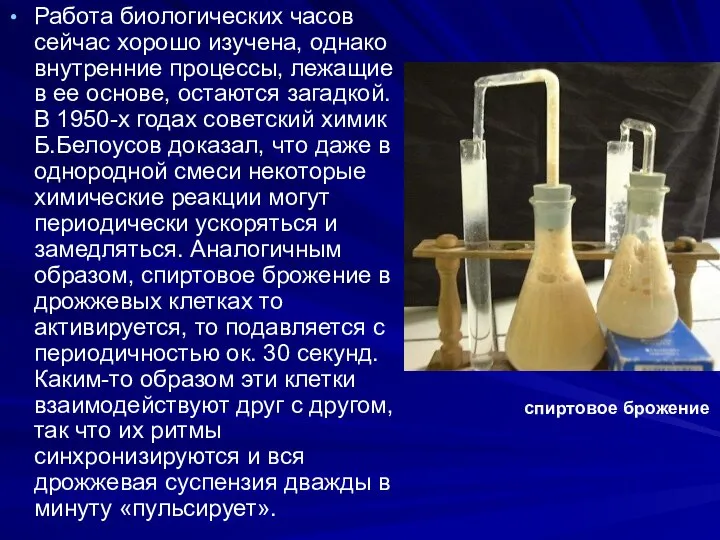 • Работа биологических часов сейчас хорошо изучена, однако внутренние процессы, лежащие в ее основе, остаются загадкой. В 1950-х годах советский химик Б.Белоусов доказал, что даже в однородной смеси некоторые химические реакции могут периодически ускоряться и замедляться. Аналогичным образом, спиртовое брожение в дрожжевых клетках то активируется, то подавляется с периодичностью ок. 30 секунд. Каким-то образом эти клетки взаимодействуют друг с другом, так что их ритмы синхронизируются и вся дрожжевая суспензия дважды в минуту «пульсирует».

спиртовое брожение